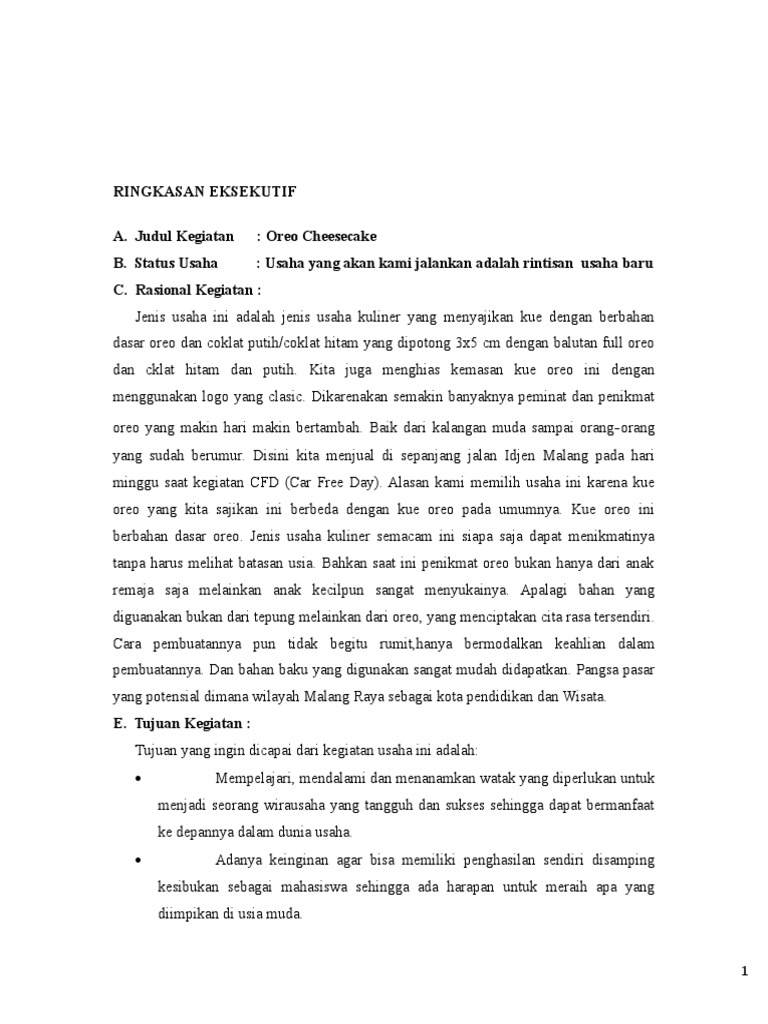 RINGKASAN EKSEKUTIF

A. Judul Kegiatan : Oreo Cheesecake

B. Status Usaha : Usaha yang akan kami jalankan adalah rintisan usaha baru

C. Rasional Kegiatan :

Jenis usaha ini adalah jenis usaha kuliner yang menyajikan kue dengan berbahan dasar oreo dan coklat putih/coklat hitam yang dipotong 3x5 cm dengan balutan full oreo dan cklat hitam dan putih. Kita juga menghias kemasan kue oreo ini dengan menggunakan logo yang clasic. Dikarenakan semakin banyaknya peminat dan penikmat oreo yang makin hari makin bertambah. Baik dari kalangan muda sampai orang-orang yang sudah berumur. Disini kita menjual di sepanjang jalan Idjen Malang pada hari minggu saat kegiatan CFD (Car Free Day). Alasan kami memilih usaha ini karena kue oreo yang kita sajikan ini berbeda dengan kue oreo pada umumnya. Kue oreo ini berbahan dasar oreo. Jenis usaha kuliner semacam ini siapa saja dapat menikmatinya tanpa harus melihat batasan usia. Bahkan saat ini penikmat oreo bukan hanya dari anak remaja saja melainkan anak kecilpun sangat menyukainya. Apalagi bahan yang diguanakan bukan dari tepung melainkan dari oreo, yang menciptakan cita rasa tersendiri. Cara pembuatannya pun tidak begitu rumit,hanya bermodalkan keahlian dalam pembuatannya. Dan bahan baku yang digunakan sangat mudah didapatkan. Pangsa pasar yang potensial dimana wilayah Malang Raya sebagai kota pendidikan dan Wisata.

E. Tujuan Kegiatan :

Tujuan yang ingin dicapai dari kegiatan usaha ini adalah:

• Mempelajari, mendalami dan menanamkan watak yang diperlukan untuk menjadi seorang wirausaha yang tangguh dan sukses sehingga dapat bermanfaat ke depannya dalam dunia usaha.

• Adanya keinginan agar bisa memiliki penghasilan sendiri disamping kesibukan sebagai mahasiswa sehingga ada harapan untuk meraih apa yang diimpikan di usia muda.

1